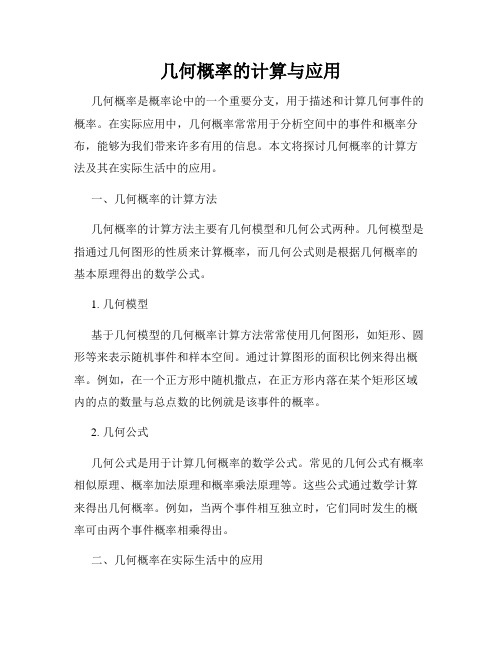 几何概率的计算与应用

几何概率是概率论中的一个重要分支，用于描述和计算几何事件的概率。在实际应用中，几何概率常常用于分析空间中的事件和概率分布，能够为我们带来许多有用的信息。本文将探讨几何概率的计算方法及其在实际生活中的应用。

一、几何概率的计算方法

几何概率的计算方法主要有几何模型和几何公式两种。几何模型是指通过几何图形的性质来计算概率，而几何公式则是根据几何概率的基本原理得出的数学公式。

1. 几何模型

基于几何模型的几何概率计算方法常常使用几何图形，如矩形、圆形等来表示随机事件和样本空间。通过计算图形的面积比例来得出概率。例如，在一个正方形中随机撒点，在正方形内落在某个矩形区域内的点的数量与总点数的比例就是该事件的概率。

2. 几何公式

几何公式是用于计算几何概率的数学公式。常见的几何公式有概率相似原理、概率加法原理和概率乘法原理等。这些公式通过数学计算来得出几何概率。例如，当两个事件相互独立时，它们同时发生的概率可由两个事件概率相乘得出。

二、几何概率在实际生活中的应用